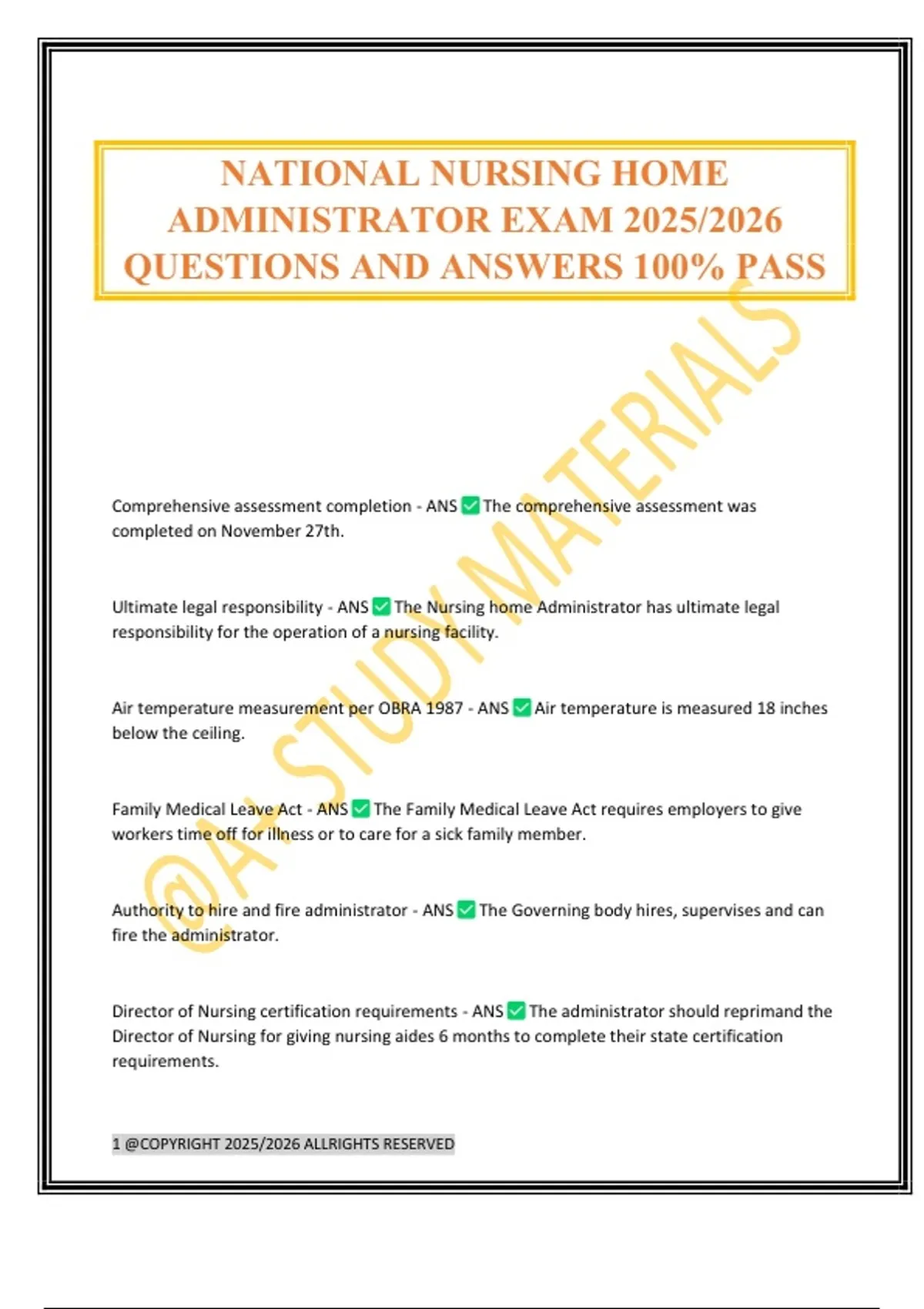 NATIONAL NURSING HOME ADMINISTRATOR EXAM 2025/2026 QUESTIONS AND ANSWERS 100% PASS

@A+ STUDY MATERIALS

Comprehensive assessment completion - ANS ✅ The comprehensive assessment was completed on November 27th.

Ultimate legal responsibility - ANS ✅ The Nursing home Administrator has ultimate legal responsibility for the operation of a nursing facility.

Air temperature measurement per OBRA 1987 - ANS ✅ Air temperature is measured 18 inches below the ceiling.

Family Medical Leave Act - ANS ✅ The Family Medical Leave Act requires employers to give workers time off for illness or to care for a sick family member.

Authority to hire and fire administrator - ANS ✅ The Governing body hires, supervises and can fire the administrator.

Director of Nursing certification requirements - ANS ✅ The administrator should reprimand the Director of Nursing for giving nursing aides 6 months to complete their state certification requirements.

1 @COPYRIGHT 2025/2026 ALLRIGHTS RESERVED